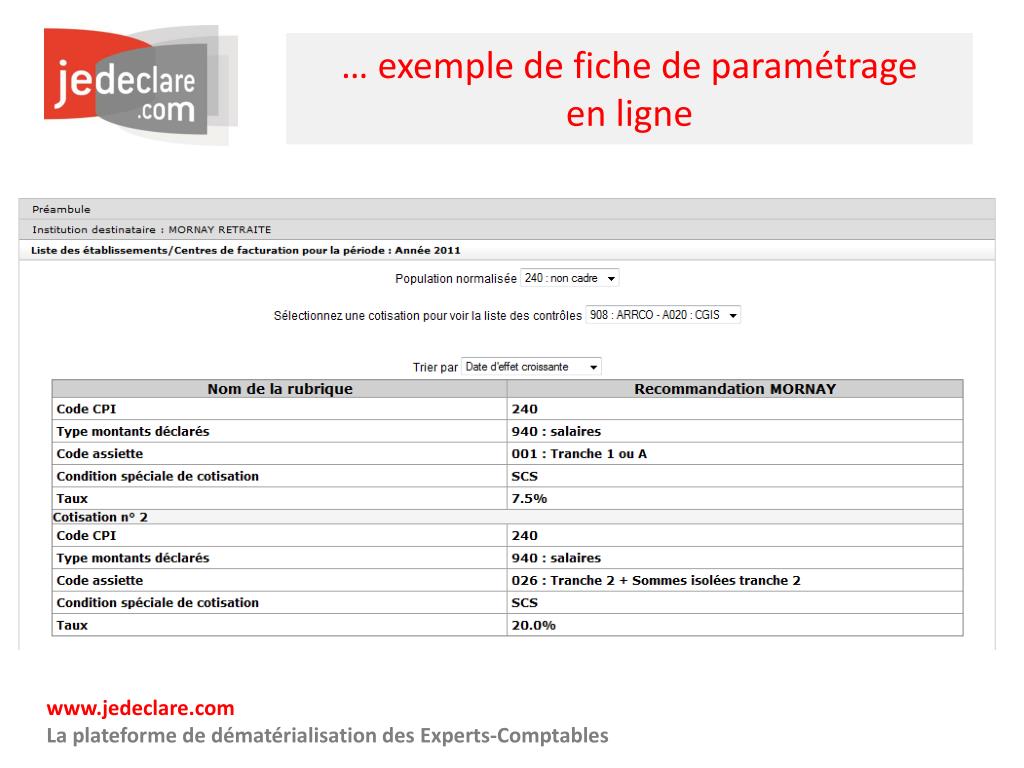 jedeclare .com

… exemple de fiche de paramétrage en ligne

Préambule

Institution destinataire : MORNAY RETRAITE

Liste des établissements/Centres de facturation pour la période : Année 2011

Population normalisée 240 : non cadre

Sélectionnez une cotisation pour voir la liste des contrôles 908 : ARRCO - A020 : CGIS

Trier par Date d'effet croissante

| Nom de la rubrique | Recommandation MORNAY |
|---|---|
| Code CPI | 240 |
| Type montants déclarés | 940 : salaires |
| Code assiette | 001 : Tranche 1 ou A |
| Condition spéciale de cotisation | SCS |
| Taux | 7.5% |
| Cotisation n° 2 | |
| Code CPI | 240 |
| Type montants déclarés | 940 : salaires |
| Code assiette | 026 : Tranche 2 + Sommes isolées tranche 2 |
| Condition spéciale de cotisation | SCS |
| Taux | 20.0% |

www.jedeclare.com
La plateforme de dématérialisation des Experts-Comptables